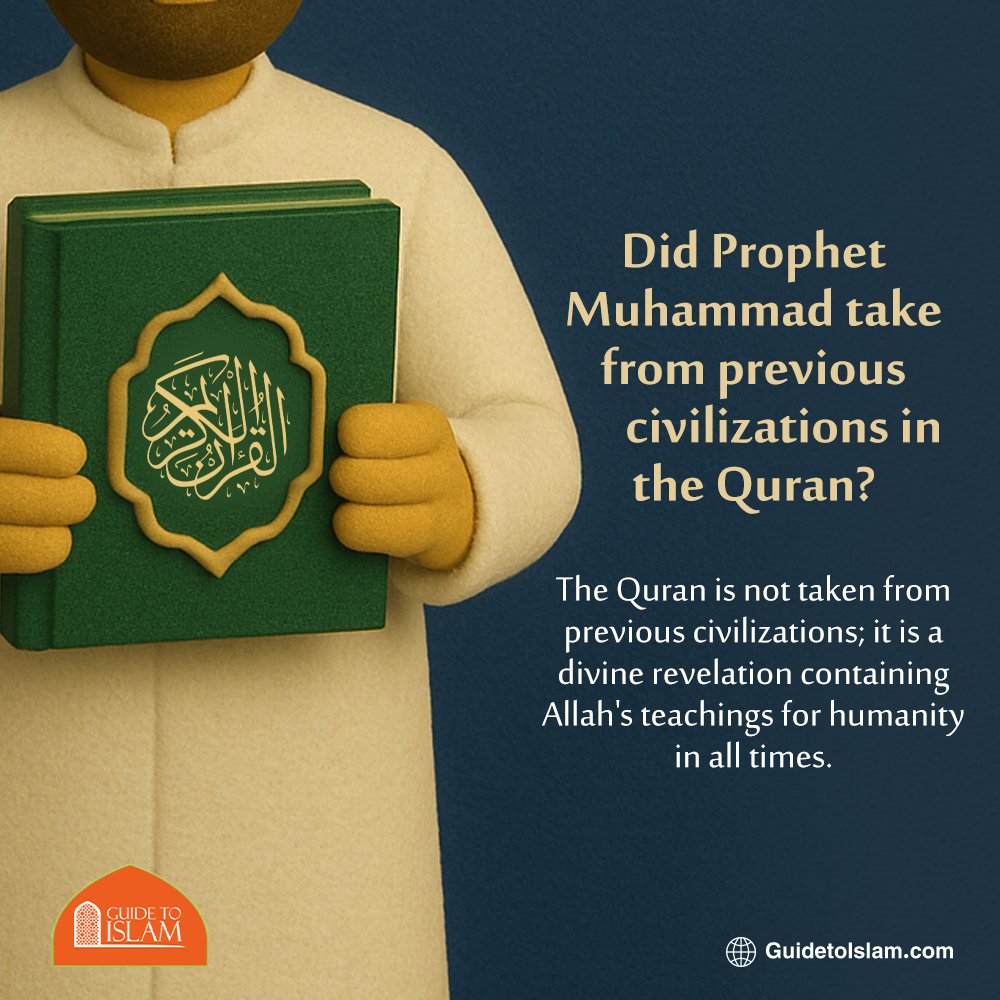 القرآن الكريم

Did Prophet Muhammad take from previous civilizations in the Quran?

The Quran is not taken from previous civilizations; it is a divine revelation containing Allah's teachings for humanity in all times.

GUIDE TO ISLAM

GuidetoIslam.com